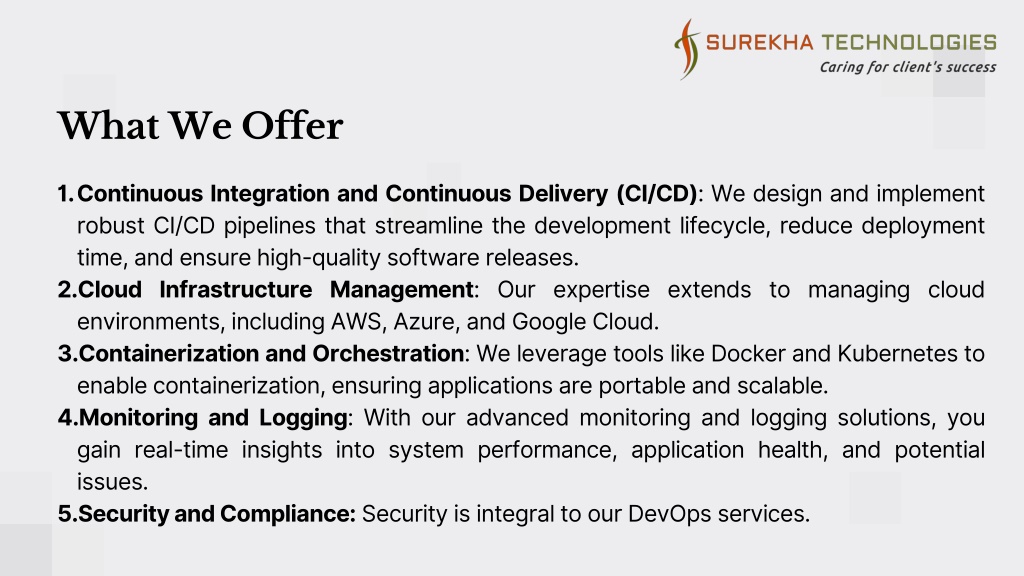 SUREKHA TECHNOLOGIES
Caring for client's success

What We Offer

1. Continuous Integration and Continuous Delivery (CI/CD): We design and implement robust CI/CD pipelines that streamline the development lifecycle, reduce deployment time, and ensure high-quality software releases.
2. Cloud Infrastructure Management: Our expertise extends to managing cloud environments, including AWS, Azure, and Google Cloud.
3. Containerization and Orchestration: We leverage tools like Docker and Kubernetes to enable containerization, ensuring applications are portable and scalable.
4. Monitoring and Logging: With our advanced monitoring and logging solutions, you gain real-time insights into system performance, application health, and potential issues.
5. Security and Compliance: Security is integral to our DevOps services.